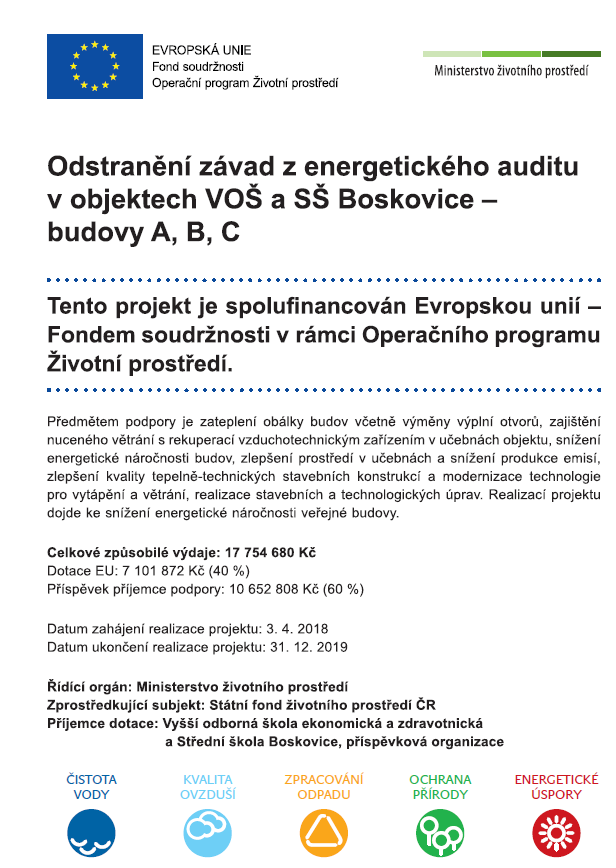 EVROPSKÁ UNIE
Fond soudržnosti
Operační program Životní prostředí

Ministerstvo životního prostředí

Odstranění závad z energetického auditu v objektech VOŠ a SŠ Boskovice – budovy A, B, C

Tento projekt je spolufinancován Evropskou unií – Fondem soudržnosti v rámci Operačního programu Životní prostředí.

Předmětem podpory je zateplení obálky budov včetně výměny výplní otvorů, zajištění nuceného větrání s rekuperací vzduchotechnickým zařízením v učebnách objektu, snížení energetické náročnosti budov, zlepšení prostředí v učebnách a snížení produkce emisí, zlepšení kvality tepelně-technických stavebních konstrukcí a modernizace technologie pro vytápění a větrání, realizace stavebních a technologických úprav. Realizací projektu dojde ke snížení energetické náročnosti veřejné budovy.

Celkové způsobilé výdaje: 17 754 680 Kč
Dotace EU: 7 101 872 Kč (40 %)
Příspěvek příjemce podpory: 10 652 808 Kč (60 %)

Datum zahájení realizace projektu: 3. 4. 2018
Datum ukončení realizace projektu: 31. 12. 2019

Řídící orgán: Ministerstvo životního prostředí
Zprostředkující subjekt: Státní fond životního prostředí ČR
Příjemce dotace: Vyšší odborná škola ekonomická a zdravotnická a Střední škola Boskovice, příspěvková organizace

ČISTOTA VODY
KVALITA OVZDUŠÍ
ZPRACOVÁNÍ ODPADU
OCHRANA PŘÍRODY
ENERGETICKÉ ÚSPORY